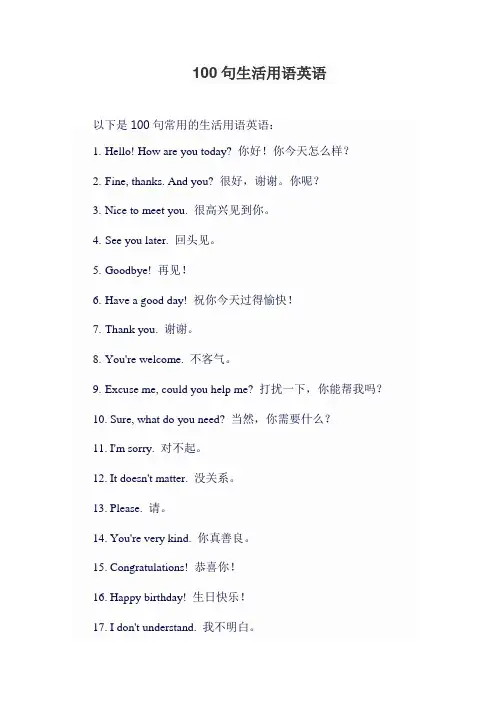 100 句生活用语英语

以下是 100 句常用的生活用语英语：

1. Hello! How are you today? 你好！你今天怎么样？

2. Fine, thanks. And you? 很好，谢谢。你呢？

3. Nice to meet you. 很高兴见到你。

4. See you later. 回头见。

5. Goodbye! 再见！

6. Have a good day! 祝你今天过得愉快！

7. Thank you. 谢谢。

8. You're welcome. 不客气。

9. Excuse me, could you help me? 打扰一下，你能帮我吗？

10. Sure, what do you need? 当然，你需要什么？

11. I'm sorry. 对不起。

12. It doesn't matter. 没关系。

13. Please. 请。

14. You're very kind. 你真善良。

15. Congratulations! 恭喜你！

16. Happy birthday! 生日快乐！

17. I don't understand. 我不明白。